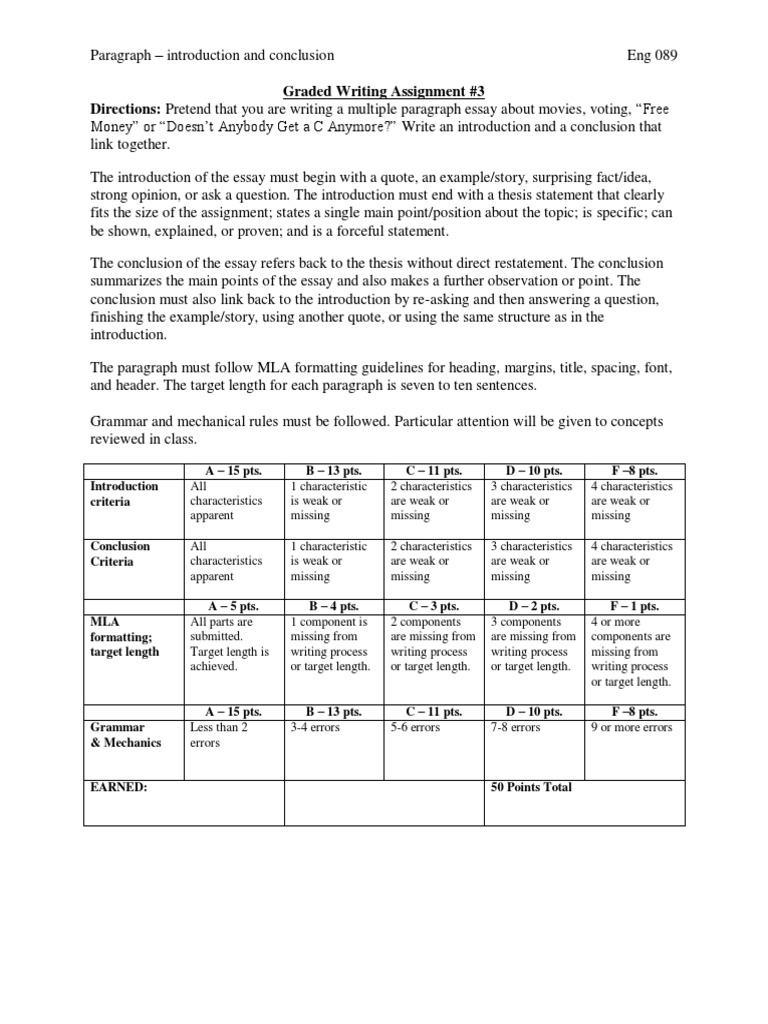 Paragraph – introduction and conclusion Eng 089

Graded Writing Assignment #3

Directions: Pretend that you are writing a multiple paragraph essay about movies, voting, "Free Money" or "Doesn't Anybody Get a C Anymore?" Write an introduction and a conclusion that link together.

The introduction of the essay must begin with a quote, an example/story, surprising fact/idea, strong opinion, or ask a question. The introduction must end with a thesis statement that clearly fits the size of the assignment; states a single main point/position about the topic; is specific; can be shown, explained, or proven; and is a forceful statement.

The conclusion of the essay refers back to the thesis without direct restatement. The conclusion summarizes the main points of the essay and also makes a further observation or point. The conclusion must also link back to the introduction by re-asking and then answering a question, finishing the example/story, using another quote, or using the same structure as in the introduction.

The paragraph must follow MLA formatting guidelines for heading, margins, title, spacing, font, and header. The target length for each paragraph is seven to ten sentences.

Grammar and mechanical rules must be followed. Particular attention will be given to concepts reviewed in class.

| | A – 15 pts. | B – 13 pts. | C – 11 pts. | D – 10 pts. | F –8 pts. |
|---|---|---|---|---|---|
| Introduction criteria | All characteristics apparent | 1 characteristic is weak or missing | 2 characteristics are weak or missing | 3 characteristics are weak or missing | 4 characteristics are weak or missing |
| Conclusion Criteria | All characteristics apparent | 1 characteristic is weak or missing | 2 characteristics are weak or missing | 3 characteristics are weak or missing | 4 characteristics are weak or missing |
| | A – 5 pts. | B – 4 pts. | C – 3 pts. | D – 2 pts. | F – 1 pts. |
| MLA formatting; target length | All parts are submitted. Target length is achieved. | 1 component is missing from writing process or target length. | 2 components are missing from writing process or target length. | 3 components are missing from writing process or target length. | 4 or more components are missing from writing process or target length. |
| | A – 15 pts. | B – 13 pts. | C – 11 pts. | D – 10 pts. | F –8 pts. |
| Grammar & Mechanics | Less than 2 errors | 3-4 errors | 5-6 errors | 7-8 errors | 9 or more errors |
| EARNED: | | | | 50 Points Total | |